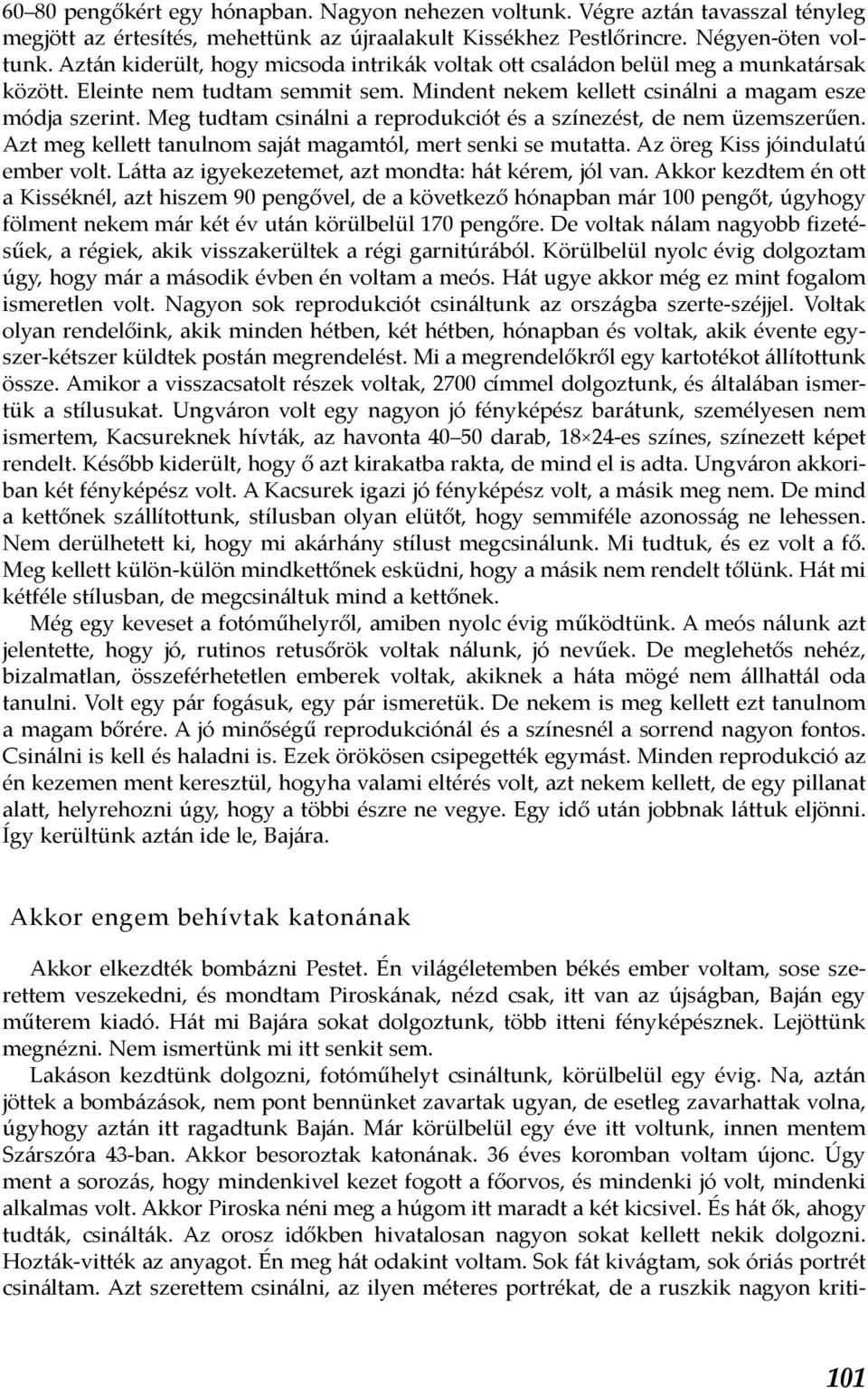 60–80 pengőkért egy hónapban. Nagyon nehezen voltunk. Végre aztán tavasszal tényleg megjött az értesítés, mehettünk az újraalakult Kissékhez Pestlőrincre. Négyen-öten voltunk. Aztán kiderült, hogy micsoda intrikák voltak ott családon belül meg a munkatársak között. Eleinte nem tudtam semmit sem. Mindent nekem kellett csinálni a magam esze módja szerint. Meg tudtam csinálni a reprodukciót és a színezést, de nem üzemszerűen. Azt meg kellett tanulnom saját magamtól, mert senki se mutatta. Az öreg Kiss jóindulatú ember volt. Látta az igyekezetemet, azt mondta: hát kérem, jól van. Akkor kezdtem én ott a Kisséknél, azt hiszem 90 pengővel, de a következő hónapban már 100 pengőt, úgyhogy fölment nekem már két év után körülbelül 170 pengőre. De voltak nálam nagyobb fizetésűek, a régiek, akik visszakerültek a régi garnitúrából. Körülbelül nyolc évig dolgoztam úgy, hogy már a második évben én voltam a meós. Hát ugye akkor még ez mint fogalom ismeretlen volt. Nagyon sok reprodukciót csináltunk az országba szerte-széjjel. Voltak olyan rendelőink, akik minden hétben, két hétben, hónapban és voltak, akik évente egyszer-kétszer küldtek postán megrendelést. Mi a megrendelőkről egy kartotékot állítottunk össze. Amikor a visszacsatolt részek voltak, 2700 címmel dolgoztunk, és általában ismertük a stílusukat. Ungváron volt egy nagyon jó fényképész barátunk, személyesen nem ismertem, Kacsureknek hívták, az havonta 40–50 darab, 18×24-es színes, színezett képet rendelt. Később kiderült, hogy ő azt kirakatba rakta, de mind el is adta. Ungváron akkoriban két fényképész volt. A Kacsurek igazi jó fényképész volt, a másik meg nem. De mind a kettőnek szállítottunk, stílusban olyan elütőt, hogy semmiféle azonosság ne lehessen. Nem derülhetett ki, hogy mi akárhány stílust megcsinálunk. Mi tudtuk, és ez volt a fő. Meg kellett külön-külön mindkettőnek esküdni, hogy a másik nem rendelt tőlünk. Hát mi kétféle stílusban, de megcsináltuk mind a kettőnek.

Még egy keveset a fotóműhelyről, amiben nyolc évig működtünk. A meós nálunk azt jelentette, hogy jó, rutinos retusőrök voltak nálunk, jó nevűek. De meglehetős nehéz, bizalmatlan, összeférhetetlen emberek voltak, akiknek a háta mögé nem állhattál oda tanulni. Volt egy pár fogásuk, egy pár ismeretük. De nekem is meg kellett ezt tanulnom a magam bőrére. A jó minőségű reprodukciónál és a színesnél a sorrend nagyon fontos. Csinálni is kell és haladni is. Ezek örökösen csipegették egymást. Minden reprodukció az én kezemen ment keresztül, hogyha valami eltérés volt, azt nekem kellett, de egy pillanat alatt, helyrehozni úgy, hogy a többi észre ne vegye. Egy idő után jobbnak láttuk eljönni. Így kerültünk aztán ide le, Bajára.

Akkor engem behívtak katonának

Akkor elkezdték bombázni Pestet. Én világéletemben békés ember voltam, sose szerettem veszekedni, és mondtam Piroskának, nézd csak, itt van az újságban, Baján egy műterem kiadó. Hát mi Bajára sokat dolgoztunk, több itteni fényképésznek. Lejöttünk megnézni. Nem ismertünk mi itt senkit sem.

Lakáson kezdtünk dolgozni, fotóműhelyt csináltunk, körülbelül egy évig. Na, aztán jöttek a bombázások, nem pont bennünket zavartak ugyan, de esetleg zavarhattak volna, úgyhogy aztán itt ragadtunk Baján. Már körülbelül egy éve itt voltunk, innen mentem Szárszóra 43-ban. Akkor besoroztak katonának. 36 éves koromban voltam újonc. Úgy ment a sorozás, hogy mindenkivel kezet fogott a főorvos, és mindenki jó volt, mindenki alkalmas volt. Akkor Piroska néni meg a húgom itt maradt a két kicsivel. És hát ők, ahogy tudták, csinálták. Az orosz időkben hivatalosan nagyon sokat kellett nekik dolgozni. Hozták-vitték az anyagot. Én meg hát odakint voltam. Sok fát kivágtam, sok óriás portrét csináltam. Azt szerettem csinálni, az ilyen méteres portrékat, de a ruszkik nagyon kriti-

101